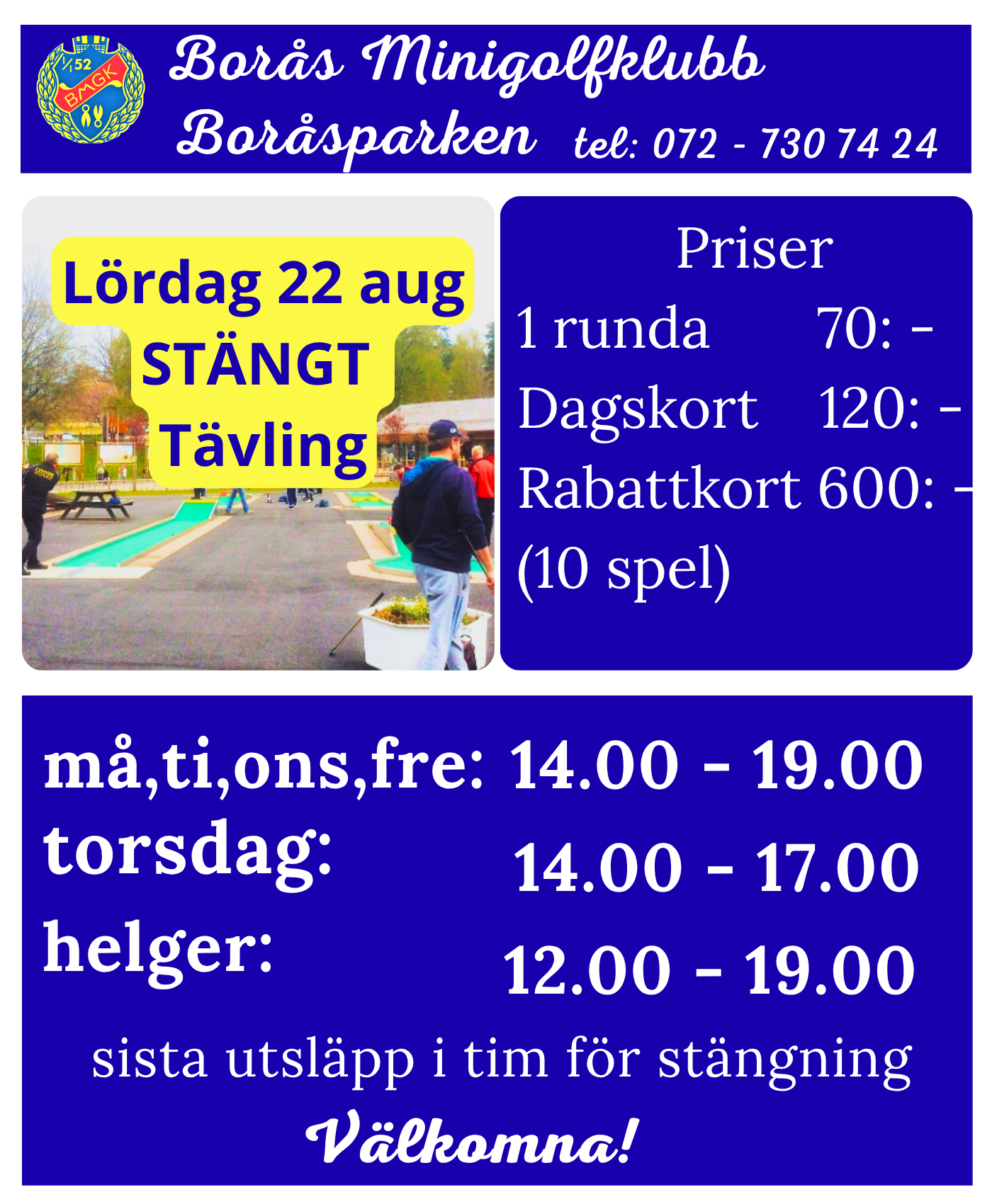 Borås Minigolfklubb
Boråsparken tel: 072 - 730 74 24

Lördag 22 aug
STÄNGT
Tävling

Priser
1 runda 70: -
Dagskort 120: -
Rabattkort 600: -
(10 spel)

må,ti,ons,fre: 14.00 - 19.00
torsdag: 14.00 - 17.00
helger: 12.00 - 19.00

sista utsläpp i tim för stängning

Välkomna!